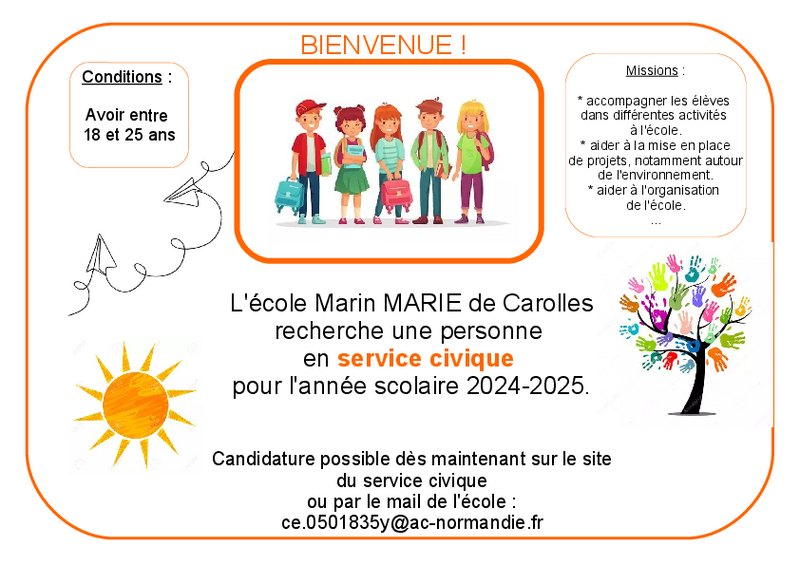 BIENVENUE !

Conditions :

Avoir entre 18 et 25 ans

Missions :

* accompagner les élèves dans différentes activités à l'école.
* aider à la mise en place de projets, notamment autour de l'environnement.
* aider à l'organisation de l'école.
...

L'école Marin MARIE de Carolles recherche une personne en service civique pour l'année scolaire 2024-2025.

Candidature possible dès maintenant sur le site du service civique ou par le mail de l'école : ce.0501835y@ac-normandie.fr